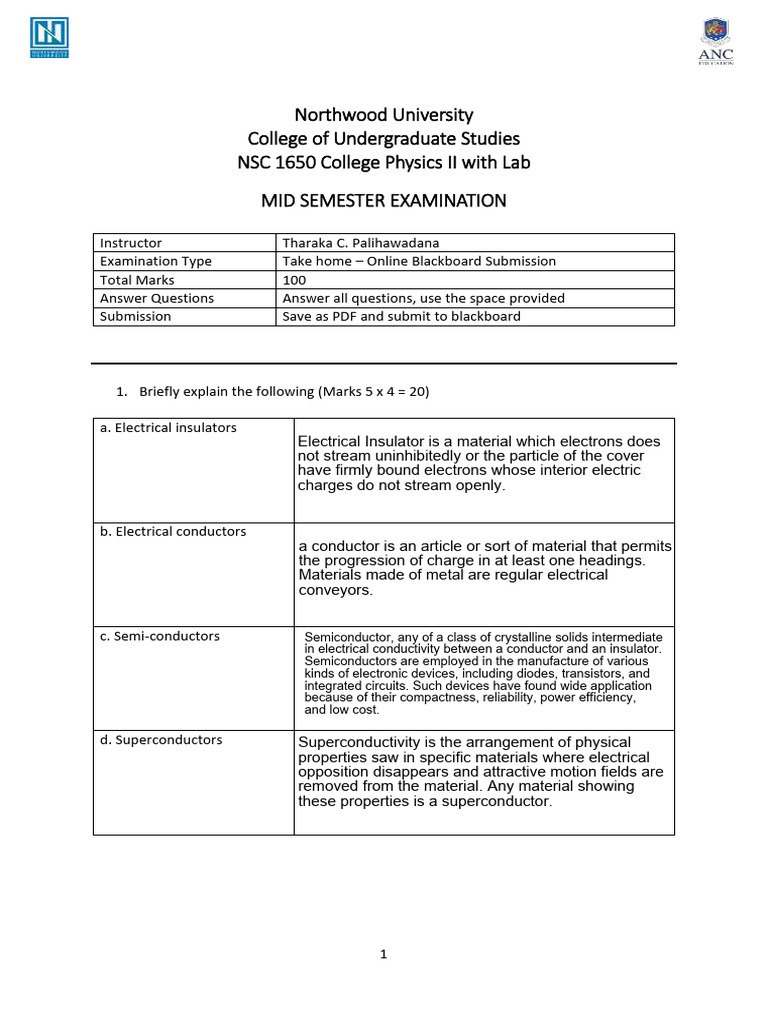 ANC

Northwood University
College of Undergraduate Studies
NSC 1650 College Physics II with Lab

MID SEMESTER EXAMINATION

| Instructor | Tharaka C. Palihawadana |
|---|---|
| Examination Type | Take home – Online Blackboard Submission |
| Total Marks | 100 |
| Answer Questions | Answer all questions, use the space provided |
| Submission | Save as PDF and submit to blackboard |

1. Briefly explain the following (Marks 5 x 4 = 20)

| a. Electrical insulators | Electrical Insulator is a material which electrons does not stream uninhibitedly or the particle of the cover have firmly bound electrons whose interior electric charges do not stream openly. |
|---|---|
| b. Electrical conductors | a conductor is an article or sort of material that permits the progression of charge in at least one headings. Materials made of metal are regular electrical conveyors. |
| c. Semi-conductors | Semiconductor, any of a class of crystalline solids intermediate in electrical conductivity between a conductor and an insulator. Semiconductors are employed in the manufacture of various kinds of electronic devices, including diodes, transistors, and integrated circuits. Such devices have found wide application because of their compactness, reliability, power efficiency, and low cost. |
| d. Superconductors | Superconductivity is the arrangement of physical properties saw in specific materials where electrical opposition disappears and attractive motion fields are removed from the material. Any material showing these properties is a superconductor. |

1